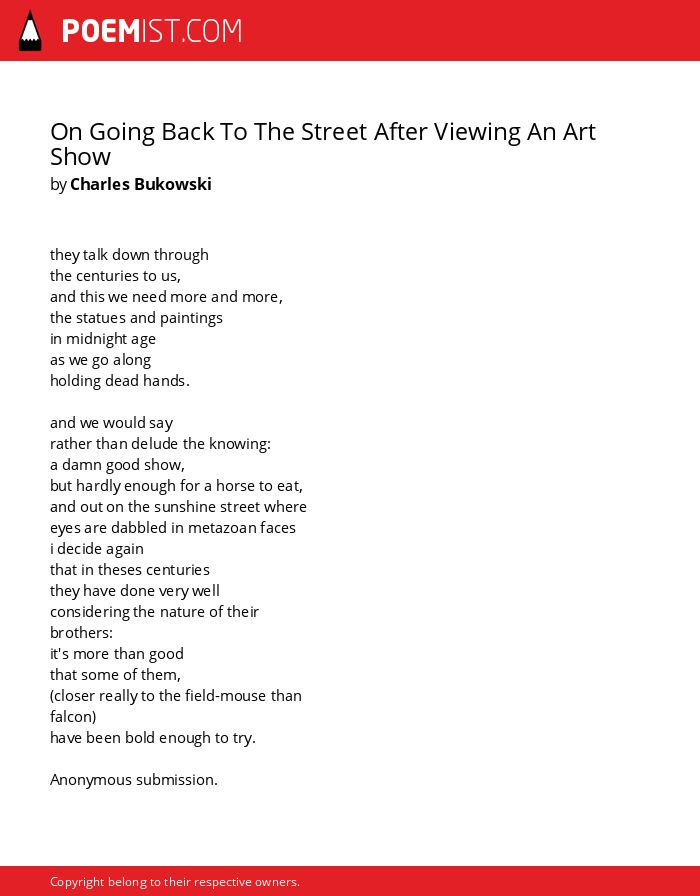 POEMIST.COM

On Going Back To The Street After Viewing An Art Show
by Charles Bukowski

they talk down through
the centuries to us,
and this we need more and more,
the statues and paintings
in midnight age
as we go along
holding dead hands.

and we would say
rather than delude the knowing:
a damn good show,
but hardly enough for a horse to eat,
and out on the sunshine street where
eyes are dabbled in metazoan faces
i decide again
that in theses centuries
they have done very well
considering the nature of their
brothers:
it's more than good
that some of them,
(closer really to the field-mouse than
falcon)
have been bold enough to try.

Anonymous submission.

Copyright belong to their respective owners.